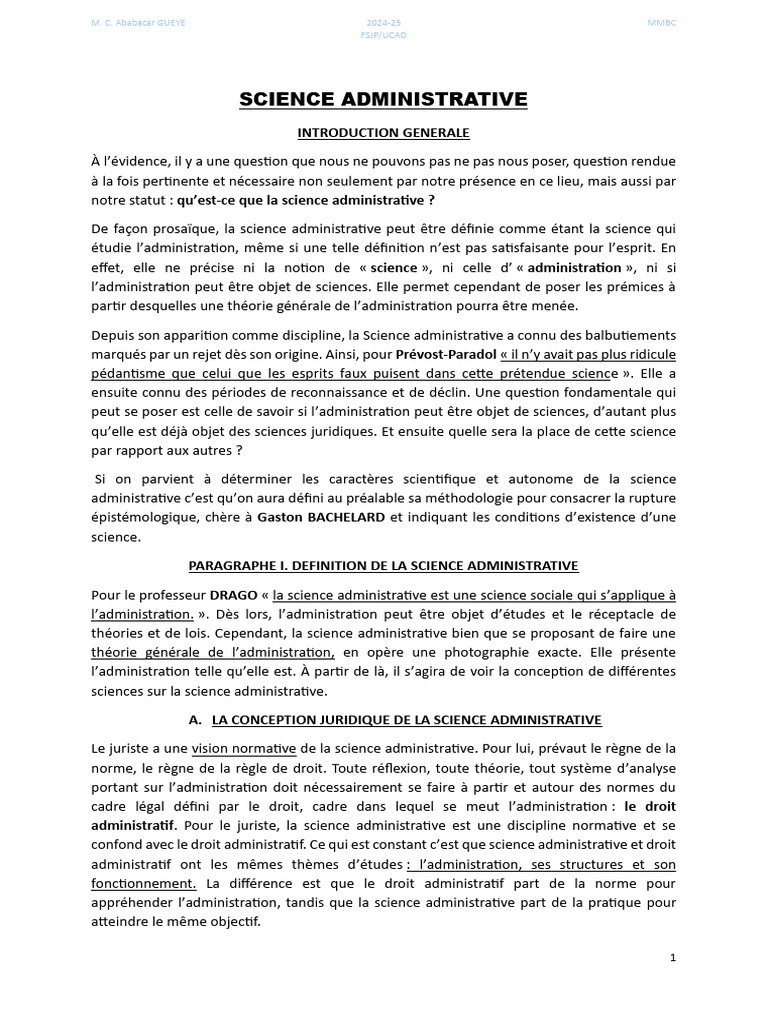 M. C. Ababacar GUEYE

2024-25
FSJP/UCAD

MMBC

SCIENCE ADMINISTRATIVE

INTRODUCTION GENERALE

À l'évidence, il y a une question que nous ne pouvons pas ne pas nous poser, question rendue à la fois pertinente et nécessaire non seulement par notre présence en ce lieu, mais aussi par notre statut : qu'est-ce que la science administrative ?

De façon prosaïque, la science administrative peut être définie comme étant la science qui étudie l'administration, même si une telle définition n'est pas satisfaisante pour l'esprit. En effet, elle ne précise ni la notion de « science », ni celle d' « administration », ni si l'administration peut être objet de sciences. Elle permet cependant de poser les prémices à partir desquelles une théorie générale de l'administration pourra être menée.

Depuis son apparition comme discipline, la Science administrative a connu des balbutiements marqués par un rejet dès son origine. Ainsi, pour Prévost-Paradol « il n'y avait pas plus ridicule pédantisme que celui que les esprits faux puisent dans cette prétendue science ». Elle a ensuite connu des périodes de reconnaissance et de déclin. Une question fondamentale qui peut se poser est celle de savoir si l'administration peut être objet de sciences, d'autant plus qu'elle est déjà objet des sciences juridiques. Et ensuite quelle sera la place de cette science par rapport aux autres ?

Si on parvient à déterminer les caractères scientifique et autonome de la science administrative c'est qu'on aura défini au préalable sa méthodologie pour consacrer la rupture épistémologique, chère à Gaston BACHELARD et indiquant les conditions d'existence d'une science.

PARAGRAPHE I. DEFINITION DE LA SCIENCE ADMINISTRATIVE

Pour le professeur DRAGO « la science administrative est une science sociale qui s'applique à l'administration. ». Dès lors, l'administration peut être objet d'études et le réceptacle de théories et de lois. Cependant, la science administrative bien que se proposant de faire une théorie générale de l'administration, en opère une photographie exacte. Elle présente l'administration telle qu'elle est. À partir de là, il s'agira de voir la conception de différentes sciences sur la science administrative.

A. LA CONCEPTION JURIDIQUE DE LA SCIENCE ADMINISTRATIVE

Le juriste a une vision normative de la science administrative. Pour lui, prévaut le règne de la norme, le règne de la règle de droit. Toute réflexion, toute théorie, tout système d'analyse portant sur l'administration doit nécessairement se faire à partir et autour des normes du cadre légal défini par le droit, cadre dans lequel se meut l'administration : le droit administratif. Pour le juriste, la science administrative est une discipline normative et se confond avec le droit administratif. Ce qui est constant c'est que science administrative et droit administratif ont les mêmes thèmes d'études : l'administration, ses structures et son fonctionnement. La différence est que le droit administratif part de la norme pour appréhender l'administration, tandis que la science administrative part de la pratique pour atteindre le même objectif.

1